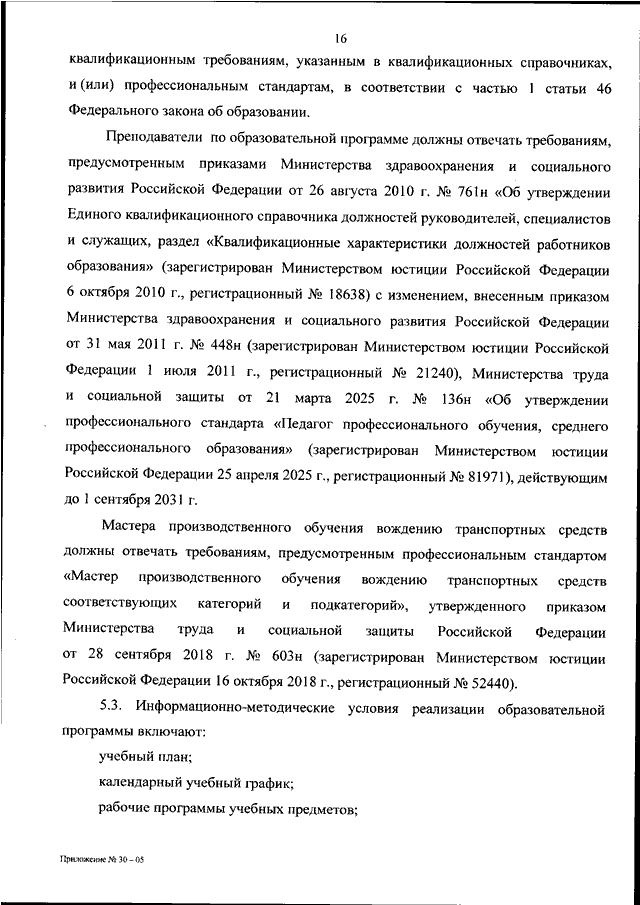 16

квалификационным требованиям, указанным в квалификационных справочниках, и (или) профессиональным стандартам, в соответствии с частью 1 статьи 46 Федерального закона об образовании.

Преподаватели по образовательной программе должны отвечать требованиям, предусмотренным приказами Министерства здравоохранения и социального развития Российской Федерации от 26 августа 2010 г. № 761н «Об утверждении Единого квалификационного справочника должностей руководителей, специалистов и служащих, раздел «Квалификационные характеристики должностей работников образования» (зарегистрирован Министерством юстиции Российской Федерации 6 октября 2010 г., регистрационный № 18638) с изменением, внесенным приказом Министерства здравоохранения и социального развития Российской Федерации от 31 мая 2011 г. № 448н (зарегистрирован Министерством юстиции Российской Федерации 1 июля 2011 г., регистрационный № 21240), Министерства труда и социальной защиты от 21 марта 2025 г. № 136н «Об утверждении профессионального стандарта «Педагог профессионального обучения, среднего профессионального образования» (зарегистрирован Министерством юстиции Российской Федерации 25 апреля 2025 г., регистрационный № 81971), действующим до 1 сентября 2031 г.

Мастера производственного обучения вождению транспортных средств должны отвечать требованиям, предусмотренным профессиональным стандартом «Мастер производственного обучения вождению транспортных средств соответствующих категорий и подкатегорий», утвержденного приказом Министерства труда и социальной защиты Российской Федерации от 28 сентября 2018 г. № 603н (зарегистрирован Министерством юстиции Российской Федерации 16 октября 2018 г., регистрационный № 52440).

5.3. Информационно-методические условия реализации образовательной программы включают:

учебный план;

календарный учебный график;

рабочие программы учебных предметов;

Приложение № 30 – 05